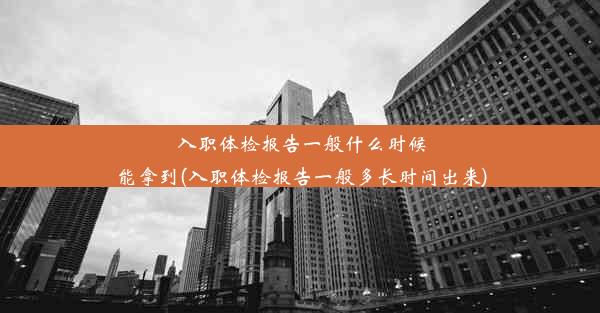 入职体检报告一般什么时候能拿到(入职体检报告一般多长时间出来)